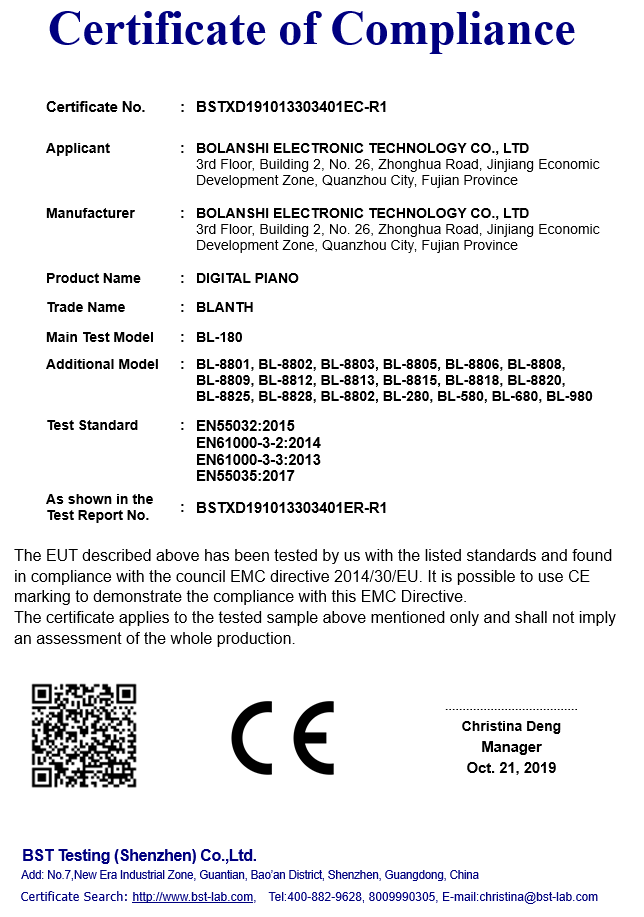 Certificate of Compliance

Certificate No. : BSTXD191013303401EC-R1

Applicant : BOLANSHI ELECTRONIC TECHNOLOGY CO., LTD
3rd Floor, Building 2, No. 26, Zhonghua Road, Jinjiang Economic Development Zone, Quanzhou City, Fujian Province

Manufacturer : BOLANSHI ELECTRONIC TECHNOLOGY CO., LTD
3rd Floor, Building 2, No. 26, Zhonghua Road, Jinjiang Economic Development Zone, Quanzhou City, Fujian Province

Product Name : DIGITAL PIANO

Trade Name : BLANTH

Main Test Model : BL-180

Additional Model : BL-8801, BL-8802, BL-8803, BL-8805, BL-8806, BL-8808, BL-8809, BL-8812, BL-8813, BL-8815, BL-8818, BL-8820, BL-8825, BL-8828, BL-8802, BL-280, BL-580, BL-680, BL-980

Test Standard : EN55032:2015
EN61000-3-2:2014
EN61000-3-3:2013
EN55035:2017

As shown in the Test Report No. : BSTXD191013303401ER-R1

The EUT described above has been tested by us with the listed standards and found in compliance with the council EMC directive 2014/30/EU. It is possible to use CE marking to demonstrate the compliance with this EMC Directive.
The certificate applies to the tested sample above mentioned only and shall not imply an assessment of the whole production.

CE

Christina Deng
Manager
Oct. 21, 2019

BST Testing (Shenzhen) Co.,Ltd.
Add: No.7,New Era Industrial Zone, Guantian, Bao'an District, Shenzhen, Guangdong, China
Certificate Search: http://www.bst-lab.com, Tel:400-882-9628, 8009990305, E-mail:christina@bst-lab.com